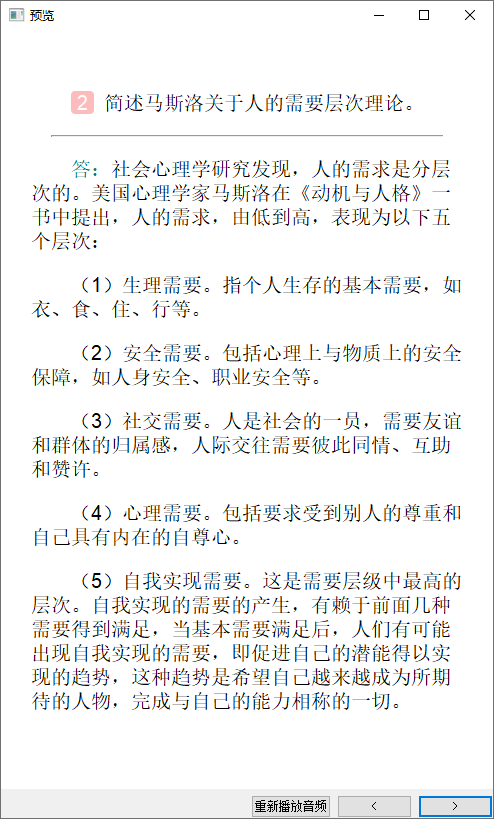 预览

2 简述马斯洛关于人的需要层次理论。

答：社会心理学研究发现，人的需求是分层次的。美国心理学家马斯洛在《动机与人格》一书中提出，人的需求，由低到高，表现为以下五个层次：

（1）生理需要。指个人生存的基本需要，如衣、食、住、行等。

（2）安全需要。包括心理上与物质上的安全保障，如人身安全、职业安全等。

（3）社交需要。人是社会的一员，需要友谊和群体的归属感，人际交往需要彼此同情、互助和赞许。

（4）心理需要。包括要求受到别人的尊重和自己具有内在的自尊心。

（5）自我实现需要。这是需要层级中最高的层次。自我实现的需要的产生，有赖于前面几种需要得到满足，当基本需要满足后，人们有可能出现自我实现的需要，即促进自己的潜能得以实现的趋势，这种趋势是希望自己越来越成为所期待的人物，完成与自己的能力相称的一切。

重新播放音频 < >